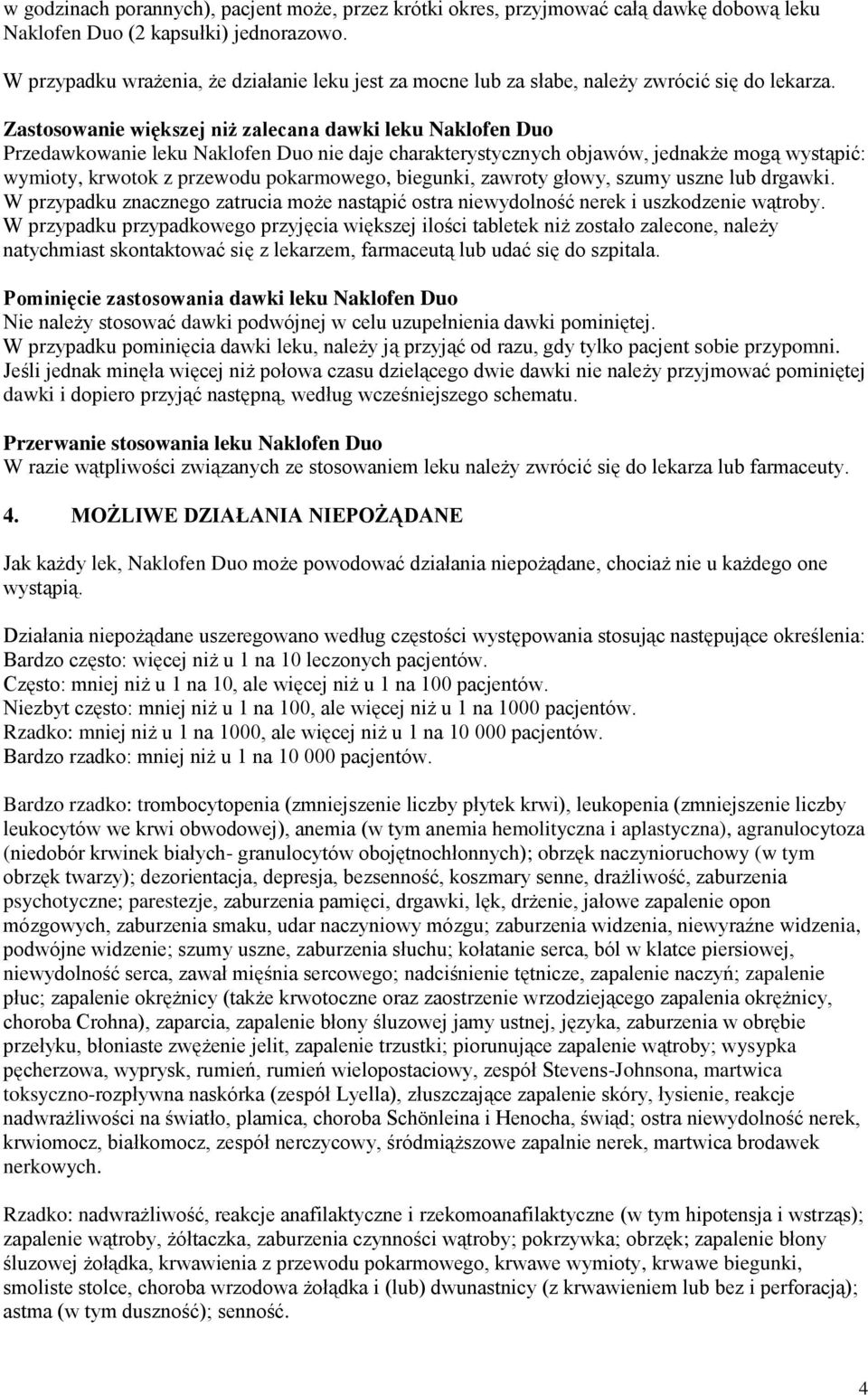 w godzinach porannych), pacjent może, przez krótki okres, przyjmować całą dawkę dobową leku Naklofen Duo (2 kapsułki) jednorazowo.

W przypadku wrażenia, że działanie leku jest za mocne lub za słabe, należy zwrócić się do lekarza.

Zastosowanie większej niż zalecana dawki leku Naklofen Duo
Przedawkowanie leku Naklofen Duo nie daje charakterystycznych objawów, jednakże mogą wystąpić: wymioty, krwotok z przewodu pokarmowego, biegunki, zawroty głowy, szumy uszne lub drgawki. W przypadku znacznego zatrucia może nastąpić ostra niewydolność nerek i uszkodzenie wątroby. W przypadku przypadkowego przyjęcia większej ilości tabletek niż zostało zalecone, należy natychmiast skontaktować się z lekarzem, farmaceutą lub udać się do szpitala.

Pominięcie zastosowania dawki leku Naklofen Duo
Nie należy stosować dawki podwójnej w celu uzupełnienia dawki pominiętej.
W przypadku pominięcia dawki leku, należy ją przyjąć od razu, gdy tylko pacjent sobie przypomni. Jeśli jednak minęła więcej niż połowa czasu dzielącego dwie dawki nie należy przyjmować pominiętej dawki i dopiero przyjąć następną, według wcześniejszego schematu.

Przerwanie stosowania leku Naklofen Duo
W razie wątpliwości związanych ze stosowaniem leku należy zwrócić się do lekarza lub farmaceuty.

4. MOŻLIWE DZIAŁANIA NIEPOŻĄDANE

Jak każdy lek, Naklofen Duo może powodować działania niepożądane, chociaż nie u każdego one wystąpią.

Działania niepożądane uszeregowano według częstości występowania stosując następujące określenia:
Bardzo często: więcej niż u 1 na 10 leczonych pacjentów.
Często: mniej niż u 1 na 10, ale więcej niż u 1 na 100 pacjentów.
Niezbyt często: mniej niż u 1 na 100, ale więcej niż u 1 na 1000 pacjentów.
Rzadko: mniej niż u 1 na 1000, ale więcej niż u 1 na 10 000 pacjentów.
Bardzo rzadko: mniej niż u 1 na 10 000 pacjentów.

Bardzo rzadko: trombocytopenia (zmniejszenie liczby płytek krwi), leukopenia (zmniejszenie liczby leukocytów we krwi obwodowej), anemia (w tym anemia hemolityczna i aplastyczna), agranulocytoza (niedobór krwinek białych- granulocytów obojętnochłonnych); obrzęk naczynioruchowy (w tym obrzęk twarzy); dezorientacja, depresja, bezsenność, koszmary senne, drażliwość, zaburzenia psychotyczne; parestezje, zaburzenia pamięci, drgawki, lęk, drżenie, jałowe zapalenie opon mózgowych, zaburzenia smaku, udar naczyniowy mózgu; zaburzenia widzenia, niewyraźne widzenia, podwójne widzenie; szumy uszne, zaburzenia słuchu; kołatanie serca, ból w klatce piersiowej, niewydolność serca, zawał mięśnia sercowego; nadciśnienie tętnicze, zapalenie naczyń; zapalenie płuc; zapalenie okrężnicy (także krwotoczne oraz zaostrzenie wrzodziejącego zapalenia okrężnicy, choroba Crohna), zaparcia, zapalenie błony śluzowej jamy ustnej, języka, zaburzenia w obrębie przełyku, błoniaste zwężenie jelit, zapalenie trzustki; piorunujące zapalenie wątroby; wysypka pęcherzowa, wyprysk, rumień, rumień wielopostaciowy, zespół Stevens-Johnsona, martwica toksyczno-rozpływna naskórka (zespół Lyella), złuszczające zapalenie skóry, łysienie, reakcje nadwrażliwości na światło, plamica, choroba Schönleina i Henocha, świąd; ostra niewydolność nerek, krwiomocz, białkomocz, zespół nerczycowy, śródmiąższowe zapalnie nerek, martwica brodawek nerkowych.

Rzadko: nadwrażliwość, reakcje anafilaktyczne i rzekomoanafilaktyczne (w tym hipotensja i wstrząs); zapalenie wątroby, żółtaczka, zaburzenia czynności wątroby; pokrzywka; obrzęk; zapalenie błony śluzowej żołądka, krwawienia z przewodu pokarmowego, krwawe wymioty, krwawe biegunki, smoliste stolce, choroba wrzodowa żołądka i (lub) dwunastnicy (z krwawieniem lub bez i perforacją); astma (w tym duszność); senność.

4